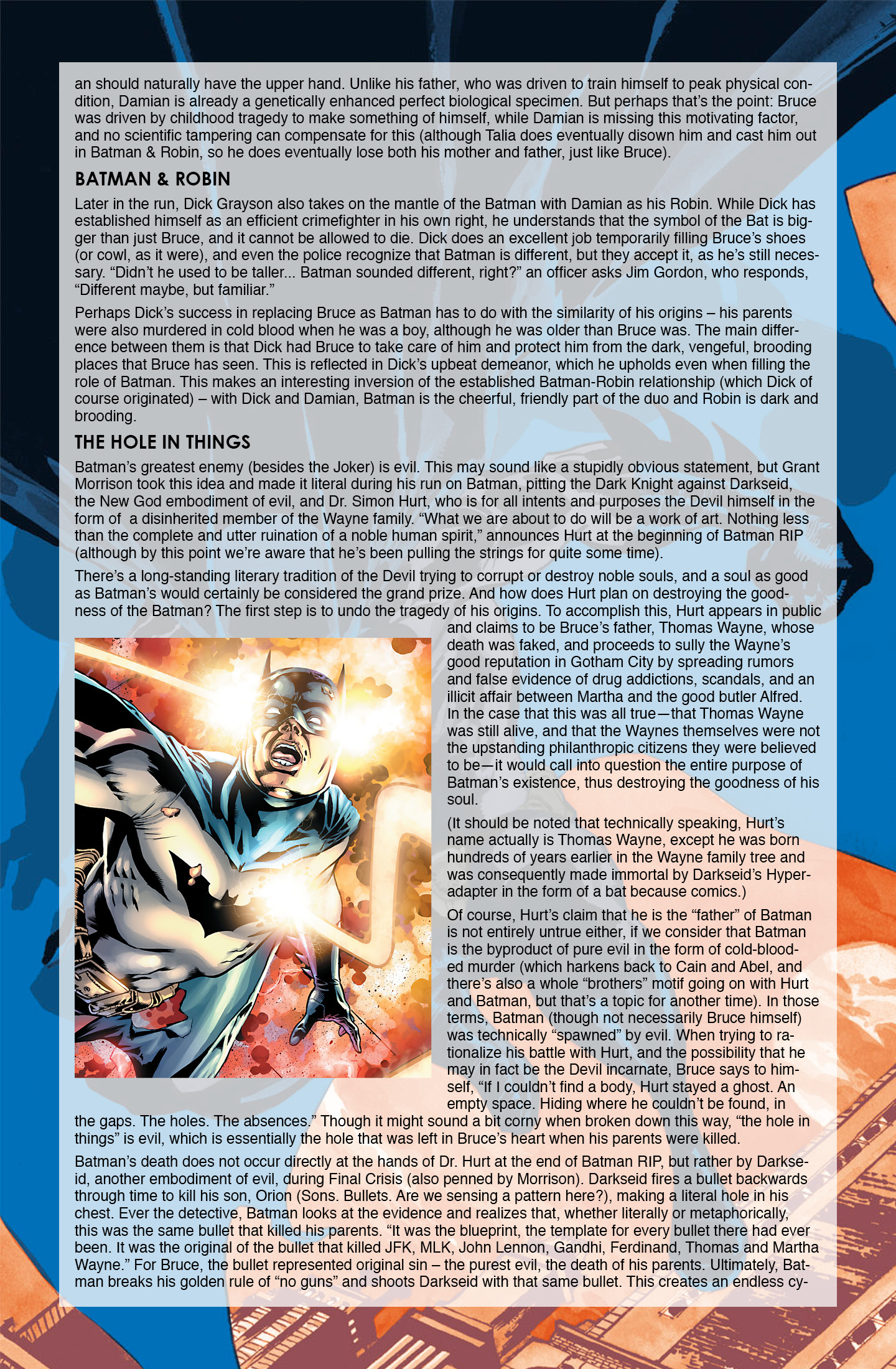 an should naturally have the upper hand. Unlike his father, who was driven to train himself to peak physical condition, Damian is already a genetically enhanced perfect biological specimen. But perhaps that's the point: Bruce was driven by childhood tragedy to make something of himself, while Damian is missing this motivating factor, and no scientific tampering can compensate for this (although Talia does eventually disown him and cast him out in Batman & Robin, so he does eventually lose both his mother and father, just like Bruce).

BATMAN & ROBIN

Later in the run, Dick Grayson also takes on the mantle of the Batman with Damian as his Robin. While Dick has established himself as an efficient crimefighter in his own right, he understands that the symbol of the Bat is bigger than just Bruce, and it cannot be allowed to die. Dick does an excellent job temporarily filling Bruce's shoes (or cowl, as it were), and even the police recognize that Batman is different, but they accept it, as he's still necessary. "Didn't he used to be taller... Batman sounded different, right?" an officer asks Jim Gordon, who responds, "Different maybe, but familiar."

Perhaps Dick's success in replacing Bruce as Batman has to do with the similarity of his origins – his parents were also murdered in cold blood when he was a boy, although he was older than Bruce was. The main difference between them is that Dick had Bruce to take care of him and protect him from the dark, vengeful, brooding places that Bruce has seen. This is reflected in Dick's upbeat demeanor, which he upholds even when filling the role of Batman. This makes an interesting inversion of the established Batman-Robin relationship (which Dick of course originated) – with Dick and Damian, Batman is the cheerful, friendly part of the duo and Robin is dark and brooding.

THE HOLE IN THINGS

Batman's greatest enemy (besides the Joker) is evil. This may sound like a stupidly obvious statement, but Grant Morrison took this idea and made it literal during his run on Batman, pitting the Dark Knight against Darkseid, the New God embodiment of evil, and Dr. Simon Hurt, who is for all intents and purposes the Devil himself in the form of a disinherited member of the Wayne family. "What we are about to do will be a work of art. Nothing less than the complete and utter ruination of a noble human spirit," announces Hurt at the beginning of Batman RIP (although by this point we're aware that he's been pulling the strings for quite some time).

There's a long-standing literary tradition of the Devil trying to corrupt or destroy noble souls, and a soul as good as Batman's would certainly be considered the grand prize. And how does Hurt plan on destroying the goodness of the Batman? The first step is to undo the tragedy of his origins. To accomplish this, Hurt appears in public and claims to be Bruce's father, Thomas Wayne, whose death was faked, and proceeds to sully the Wayne's good reputation in Gotham City by spreading rumors and false evidence of drug addictions, scandals, and an illicit affair between Martha and the good butler Alfred. In the case that this was all true—that Thomas Wayne was still alive, and that the Waynes themselves were not the upstanding philanthropic citizens they were believed to be—it would call into question the entire purpose of Batman's existence, thus destroying the goodness of his soul.

(It should be noted that technically speaking, Hurt's name actually is Thomas Wayne, except he was born hundreds of years earlier in the Wayne family tree and was consequently made immortal by Darkseid's Hyper-adapter in the form of a bat because comics.)

Of course, Hurt's claim that he is the "father" of Batman is not entirely untrue either, if we consider that Batman is the byproduct of pure evil in the form of cold-blooded murder (which harkens back to Cain and Abel, and there's also a whole "brothers" motif going on with Hurt and Batman, but that's a topic for another time). In those terms, Batman (though not necessarily Bruce himself) was technically "spawned" by evil. When trying to rationalize his battle with Hurt, and the possibility that he may in fact be the Devil incarnate, Bruce says to himself, "If I couldn't find a body, Hurt stayed a ghost. An empty space. Hiding where he couldn't be found, in the gaps. The holes. The absences." Though it might sound a bit corny when broken down this way, "the hole in things" is evil, which is essentially the hole that was left in Bruce's heart when his parents were killed.

Batman's death does not occur directly at the hands of Dr. Hurt at the end of Batman RIP, but rather by Darkseid, another embodiment of evil, during Final Crisis (also penned by Morrison). Darkseid fires a bullet backwards through time to kill his son, Orion (Sons. Bullets. Are we sensing a pattern here?), making a literal hole in his chest. Ever the detective, Batman looks at the evidence and realizes that, whether literally or metaphorically, this was the same bullet that killed his parents. "It was the blueprint, the template for every bullet there had ever been. It was the original of the bullet that killed JFK, MLK, John Lennon, Gandhi, Ferdinand, Thomas and Martha Wayne." For Bruce, the bullet represented original sin – the purest evil, the death of his parents. Ultimately, Batman breaks his golden rule of "no guns" and shoots Darkseid with that same bullet. This creates an endless cy-